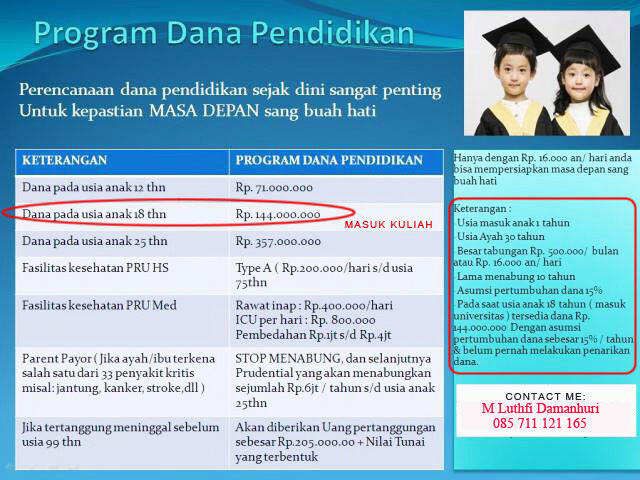 Program Dana Pendidikan

Perencanaan dana pendidikan sejak dini sangat penting
Untuk kepastian MASA DEPAN sang buah hati

| KETERANGAN | PROGRAM DANA PENDIDIKAN |
|---|---|
| Dana pada usia anak 12 thn | Rp. 71.000.000 |
| Dana pada usia anak 18 thn | Rp. 144.000.000 |
| Dana pada usia anak 25 thn | Rp. 357.000.000 |
| Fasilitas kesehatan PRU HS | Type A ( Rp.200.000/hari s/d usia 75thn |
| Fasilitas kesehatan PRU Med | Rawat inap : Rp.400.000/hari ICU per hari : Rp. 800.000 Pembedahan Rp.1jt s/d Rp.4jt |
| Parent Payor ( Jika ayah/ibu terkena salah satu dari 33 penyakit kritis misal: jantung, kanker, stroke,dll ) | STOP MENABUNG, dan selanjutnya Prudential yang akan menabungkan sejumlah Rp.6jt / tahun s/d usia anak 25thn |
| Jika tertanggung meninggal sebelum usia 99 thn | Akan diberikan Uang pertanggungan sebesar Rp.205.000.00 + Nilai Tunai yang terbentuk |

MASUK KULIAH

Hanya dengan Rp. 16.000 an/ hari anda bisa mempersiapkan masa depan sang buah hati

Keterangan :
Usia masuk anak 1 tahun
Usia Ayah 30 tahun
Besar tabungan Rp. 500.000/ bulan atau Rp. 16.000 an/ hari
Lama menabung 10 tahun
Asumsi pertumbuhan dana 15%
Pada saat usia anak 18 tahun ( masuk universitas ) tersedia dana Rp. 144.000.000 Dengan asumsi pertumbuhan dana sebesar 15% / tahun & belum pernah melakukan penarikan dana.

CONTACT ME:
M Luthfi Damanhuri
085 711 121 165